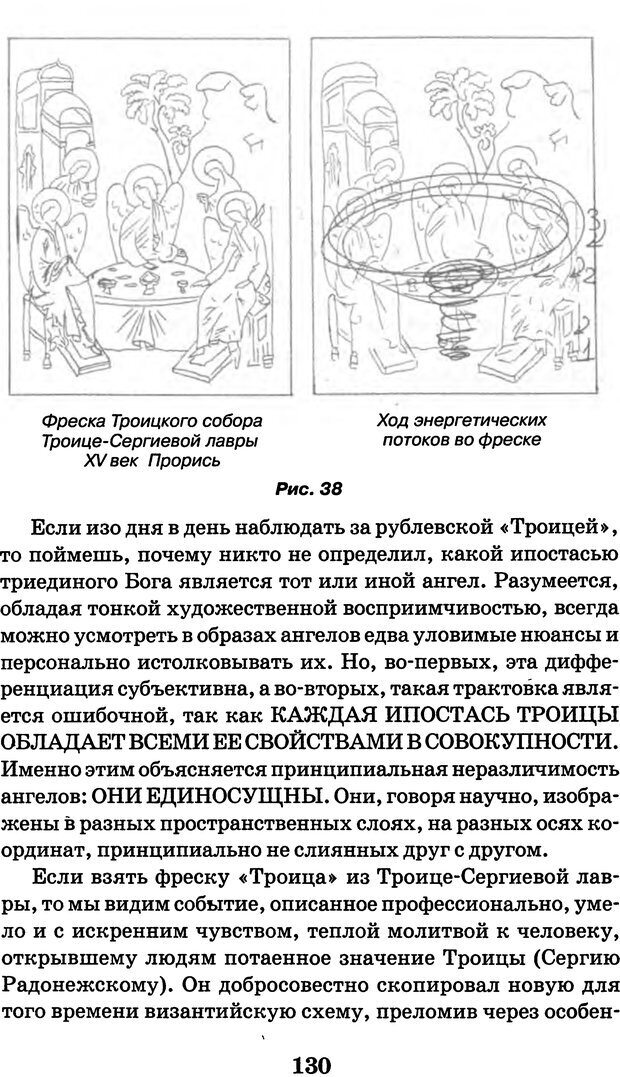 3
2
2
1

Фреска Троицкого собора Троице-Сергиевой лавры XV век Прорись

Ход энергетических потоков во фреске

Рис. 38

Если изо дня в день наблюдать за рублевской «Троицей», то поймешь, почему никто не определил, какой ипостасью триединого Бога является тот или иной ангел. Разумеется, обладая тонкой художественной восприимчивостью, всегда можно усмотреть в образах ангелов едва уловимые нюансы и персонально истолковывать их. Но, во-первых, эта дифференциация субъективна, а во-вторых, такая трактовка является ошибочной, так как КАЖДАЯ ИПОСТАСЬ ТРОИЦЫ ОБЛАДАЕТ ВСЕМИ ЕЕ СВОЙСТВАМИ В СОВОКУПНОСТИ. Именно этим объясняется принципиальная неразличимость ангелов: ОНИ ЕДИНОСУЩНЫ. Они, говоря научно, изображены в разных пространственных слоях, на разных осях координат, принципиально не слиянных друг с другом.

Если взять фреску «Троица» из Троице-Сергиевой лавры, то мы видим событие, описанное профессионально, умело и с искренним чувством, теплой молитвой к человеку, открывшему людям потаенное значение Троицы (Сергию Радонежскому). Он добросовестно скопировал новую для того времени византийскую схему, преломив через особен-

130